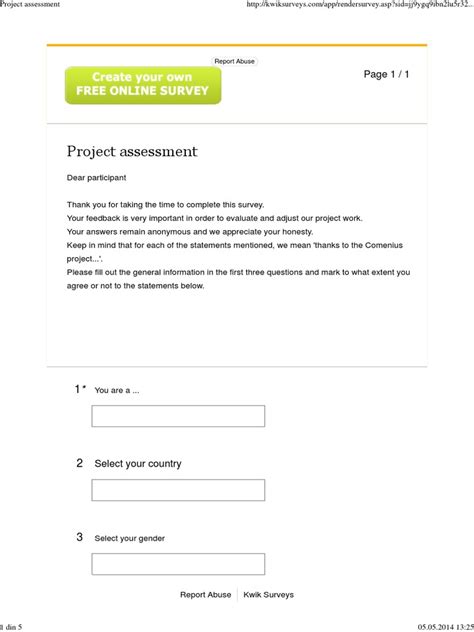 Project assessment

http://kwiksurveys.com/app/rendersurvey.asp?sid=jj9ygq9ibn2lu5r32...

Report Abuse

Create your own FREE ONLINE SURVEY

Page 1 / 1

Project assessment

Dear participant

Thank you for taking the time to complete this survey.
Your feedback is very important in order to evaluate and adjust our project work.
Your answers remain anonymous and we appreciate your honesty.
Keep in mind that for each of the statements mentioned, we mean 'thanks to the Comenius project...'.
Please fill out the general information in the first three questions and mark to what extent you agree or not to the statements below.

1 * You are a ...

2 Select your country

3 Select your gender

Report Abuse | Kwik Surveys

1 din 5

05.05.2014 13:25